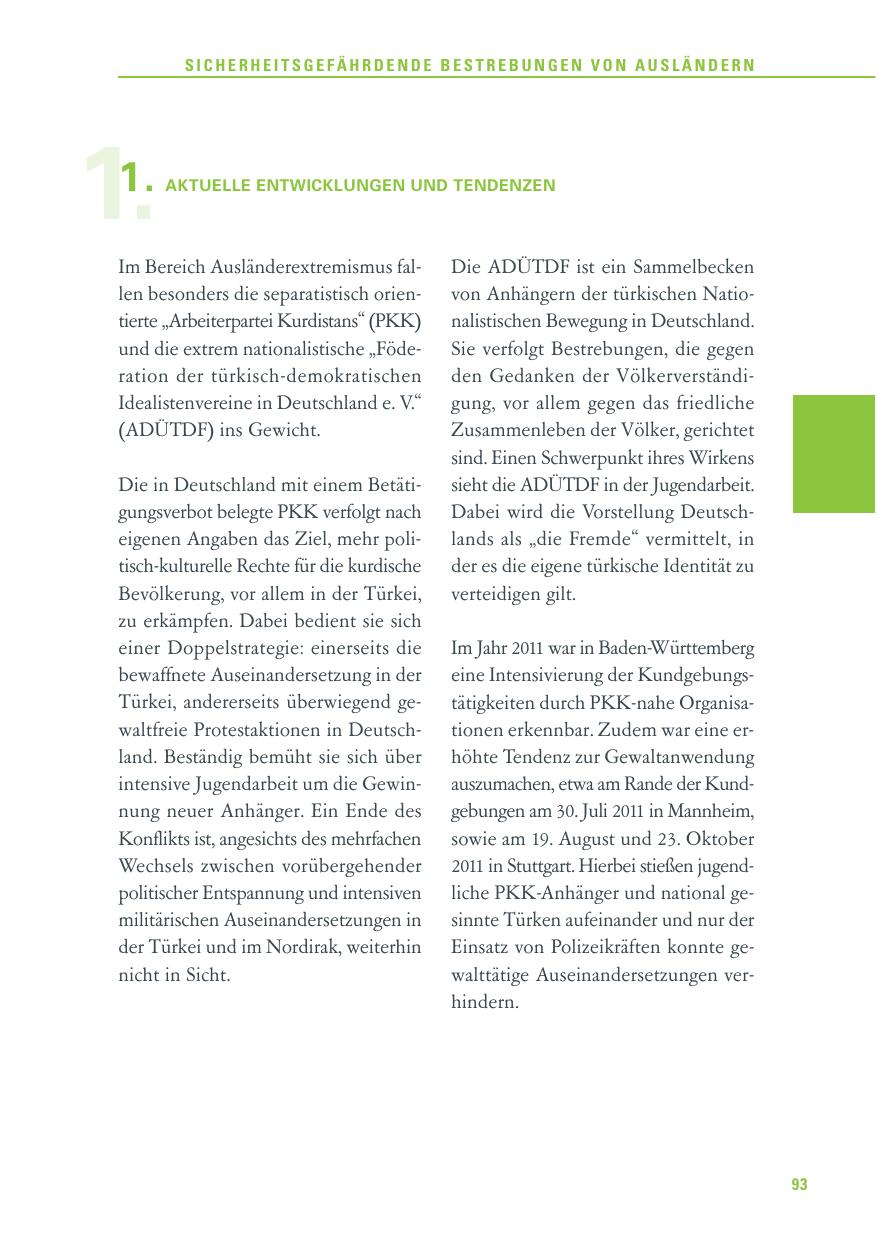 SICHERHEITSGEFÄHRDENDE BESTREBUNGEN VON AUSLÄNDERN

1. AKTUELLE ENTWICKLUNGEN UND TENDENZEN

Im Bereich Ausländerextremismus fallen besonders die separatistisch orientierte „Arbeiterpartei Kurdistans“ (PKK) und die extrem nationalistische „Föderation der türkisch-demokratischen Idealistenvereine in Deutschland e. V.“ (ADÜTDF) ins Gewicht.

Die in Deutschland mit einem Betätigungsverbot belegte PKK verfolgt nach eigenen Angaben das Ziel, mehr politisch-kulturelle Rechte für die kurdische Bevölkerung, vor allem in der Türkei, zu erkämpfen. Dabei bedient sie sich einer Doppelstrategie: einerseits die bewaffnete Auseinandersetzung in der Türkei, andererseits überwiegend gewaltfreie Protestaktionen in Deutschland. Beständig bemüht sie sich über intensive Jugendarbeit um die Gewinnung neuer Anhänger. Ein Ende des Konflikts ist, angesichts des mehrfachen Wechsels zwischen vorübergehender politischer Entspannung und intensiven militärischen Auseinandersetzungen in der Türkei und im Nordirak, weiterhin nicht in Sicht.

Die ADÜTDF ist ein Sammelbecken von Anhängern der türkischen Nationalistischen Bewegung in Deutschland. Sie verfolgt Bestrebungen, die gegen den Gedanken der Völkerverständigung, vor allem gegen das friedliche Zusammenleben der Völker, gerichtet sind. Einen Schwerpunkt ihres Wirkens sieht die ADÜTDF in der Jugendarbeit. Dabei wird die Vorstellung Deutschlands als „die Fremde“ vermittelt, in der es die eigene türkische Identität zu verteidigen gilt.

Im Jahr 2011 war in Baden-Württemberg eine Intensivierung der Kundgebungstätigkeiten durch PKK-nahe Organisationen erkennbar. Zudem war eine erhöhte Tendenz zur Gewaltanwendung auszumachen, etwa am Rande der Kundgebungen am 30. Juli 2011 in Mannheim, sowie am 19. August und 23. Oktober 2011 in Stuttgart. Hierbei stießen jugendliche PKK-Anhänger und national gesinnte Türken aufeinander und nur der Einsatz von Polizeikräften konnte gewalttätige Auseinandersetzungen verhindern.

93